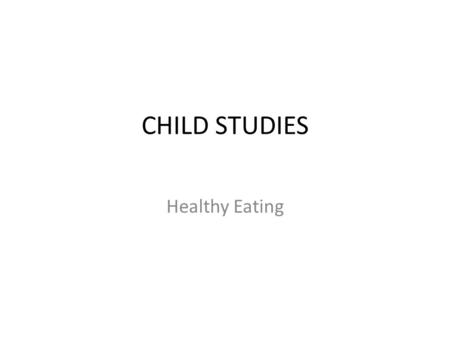 CHILD STUDIES

Healthy Eating